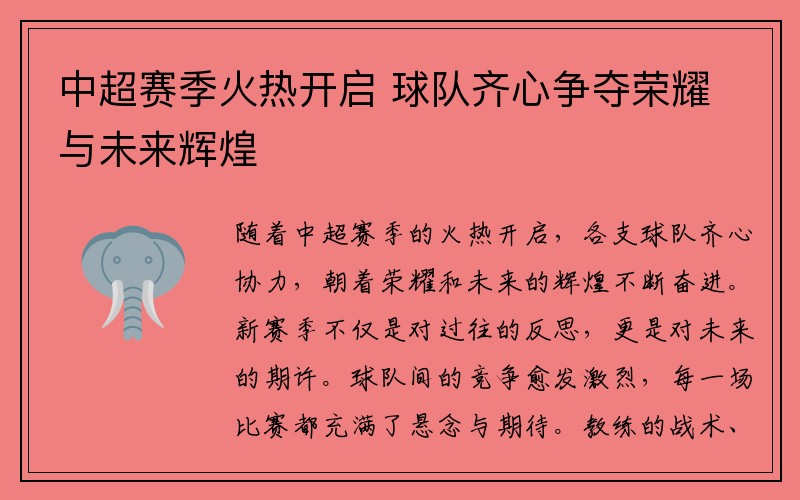 中超赛季火热开启 球队齐心争夺荣耀与未来辉煌

随着中超赛季的火热开启，各支球队齐心协力，朝着荣耀和未来的辉煌不断奋进。新赛季不仅是对过往的反思，更是对未来的期许。球队间的竞争愈发激烈，每一场比赛都充满了悬念与期待。教练的战术、